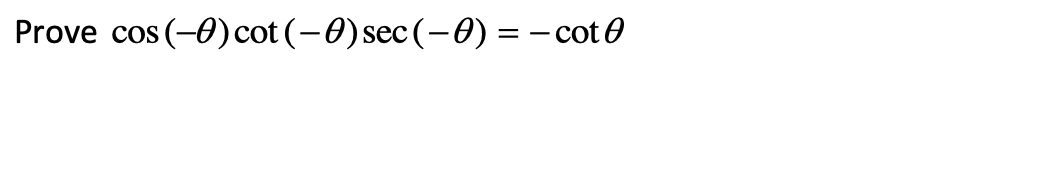 Prove $\cos(-\theta)\cot(-\theta)\sec(-\theta) = -\cot\theta$